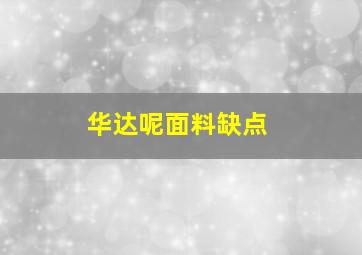 华达呢面料缺点